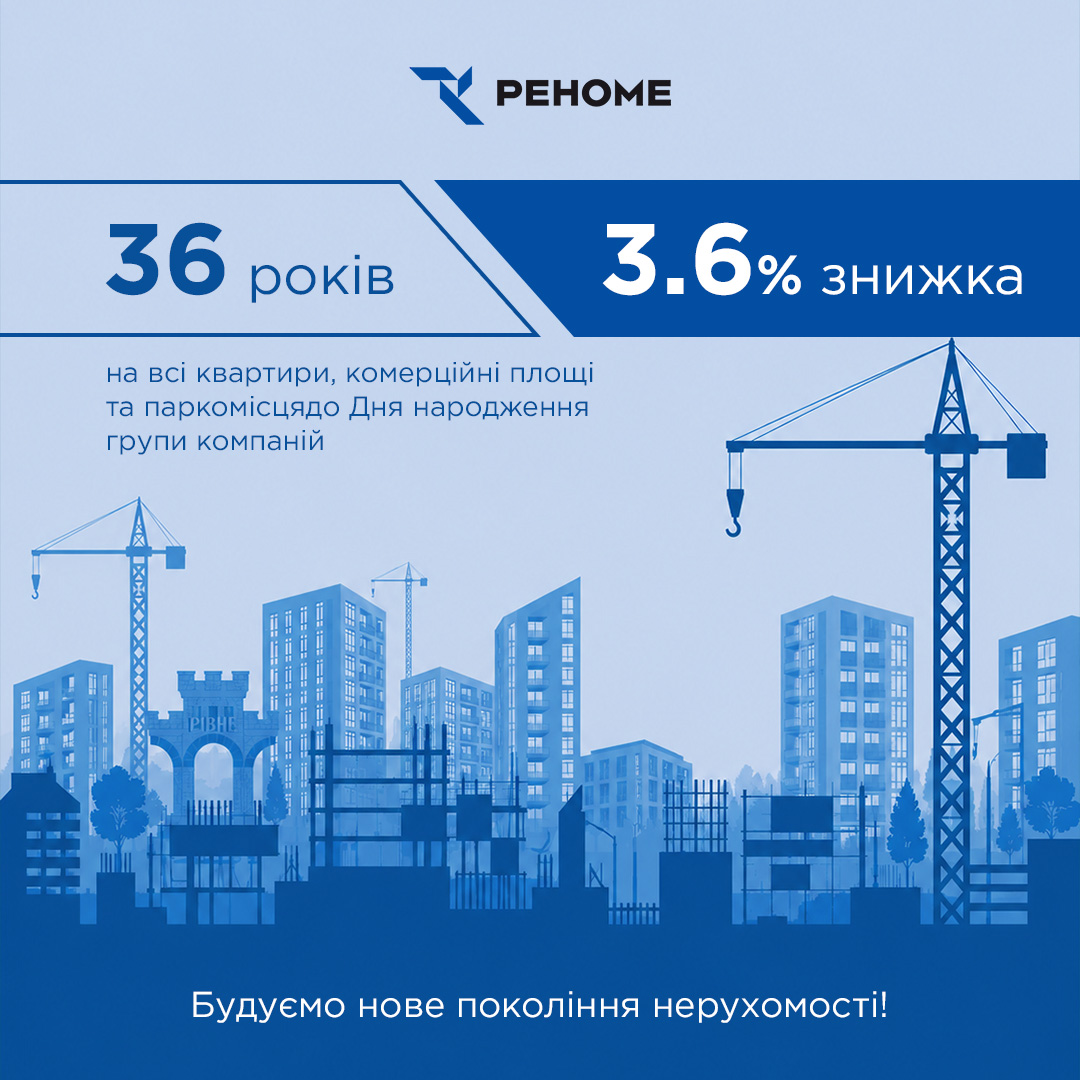 РЕНОМЕ

36 років

3.6% знижка

на всі квартири, комерційні площі та паркомісцядо Дня народження групи компаній

РІВНЕ

Будуємо нове покоління нерухомості!